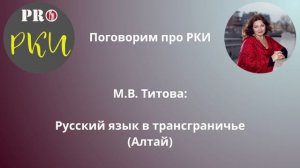 PRO
РКИ

Поговорим про РКИ

М.В. Титова:

Русский язык в трансграничье (Алтай)